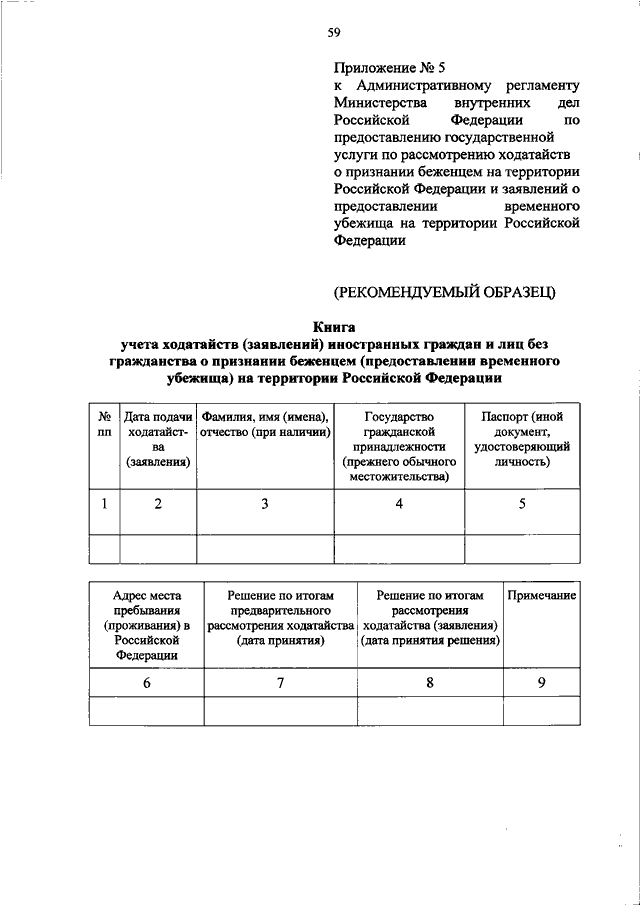 59

Приложение № 5
к Административному регламенту Министерства внутренних дел Российской Федерации по предоставлению государственной услуги по рассмотрению ходатайств о признании беженцем на территории Российской Федерации и заявлений о предоставлении временного убежища на территории Российской Федерации

(РЕКОМЕНДУЕМЫЙ ОБРАЗЕЦ)

Книга
учета ходатайств (заявлений) иностранных граждан и лиц без гражданства о признании беженцем (предоставлении временного убежища) на территории Российской Федерации

| № пп | Дата подачи ходатайства (заявления) | Фамилия, имя (имена), отчество (при наличии) | Государство гражданской принадлежности (прежнего обычного местожительства) | Паспорт (иной документ, удостоверяющий личность) |
|---|---|---|---|---|
| 1 | 2 | 3 | 4 | 5 |
| | | | | |

| Адрес места пребывания (проживания) в Российской Федерации | Решение по итогам предварительного рассмотрения ходатайства (дата принятия) | Решение по итогам рассмотрения ходатайства (заявления) (дата принятия решения) | Примечание |
|---|---|---|---|
| 6 | 7 | 8 | 9 |
| | | | |